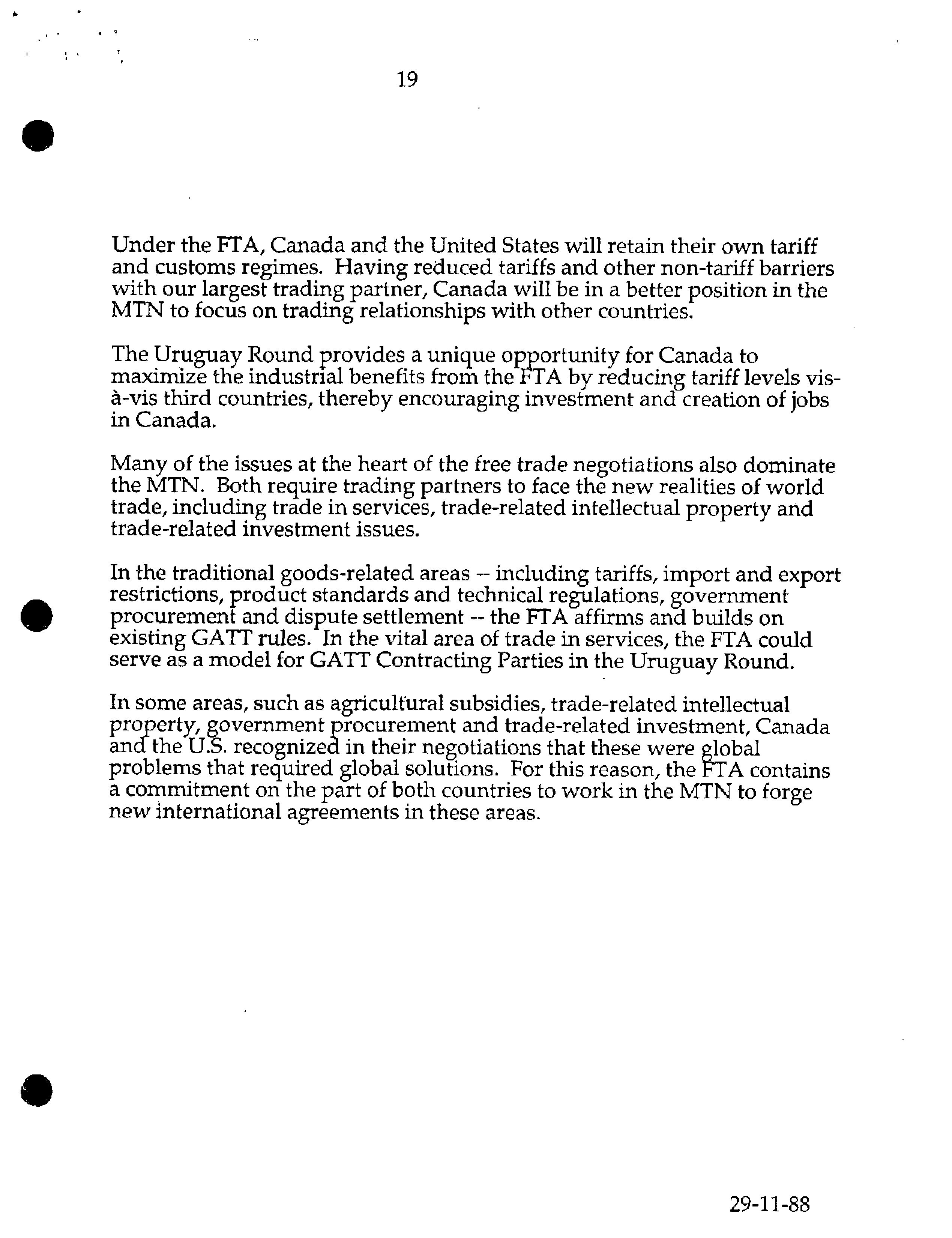 19

Under the FTA, Canada and the United States will retain their own tariff and customs regimes. Having reduced tariffs and other non-tariff barriers with our largest trading partner, Canada will be in a better position in the MTN to focus on trading relationships with other countries.

The Uruguay Round provides a unique opportunity for Canada to maximize the industrial benefits from the FTA by reducing tariff levels vis-à-vis third countries, thereby encouraging investment and creation of jobs in Canada.

Many of the issues at the heart of the free trade negotiations also dominate the MTN. Both require trading partners to face the new realities of world trade, including trade in services, trade-related intellectual property and trade-related investment issues.

In the traditional goods-related areas -- including tariffs, import and export restrictions, product standards and technical regulations, government procurement and dispute settlement -- the FTA affirms and builds on existing GATT rules. In the vital area of trade in services, the FTA could serve as a model for GATT Contracting Parties in the Uruguay Round.

In some areas, such as agricultural subsidies, trade-related intellectual property, government procurement and trade-related investment, Canada and the U.S. recognized in their negotiations that these were global problems that required global solutions. For this reason, the FTA contains a commitment on the part of both countries to work in the MTN to forge new international agreements in these areas.

29-11-88